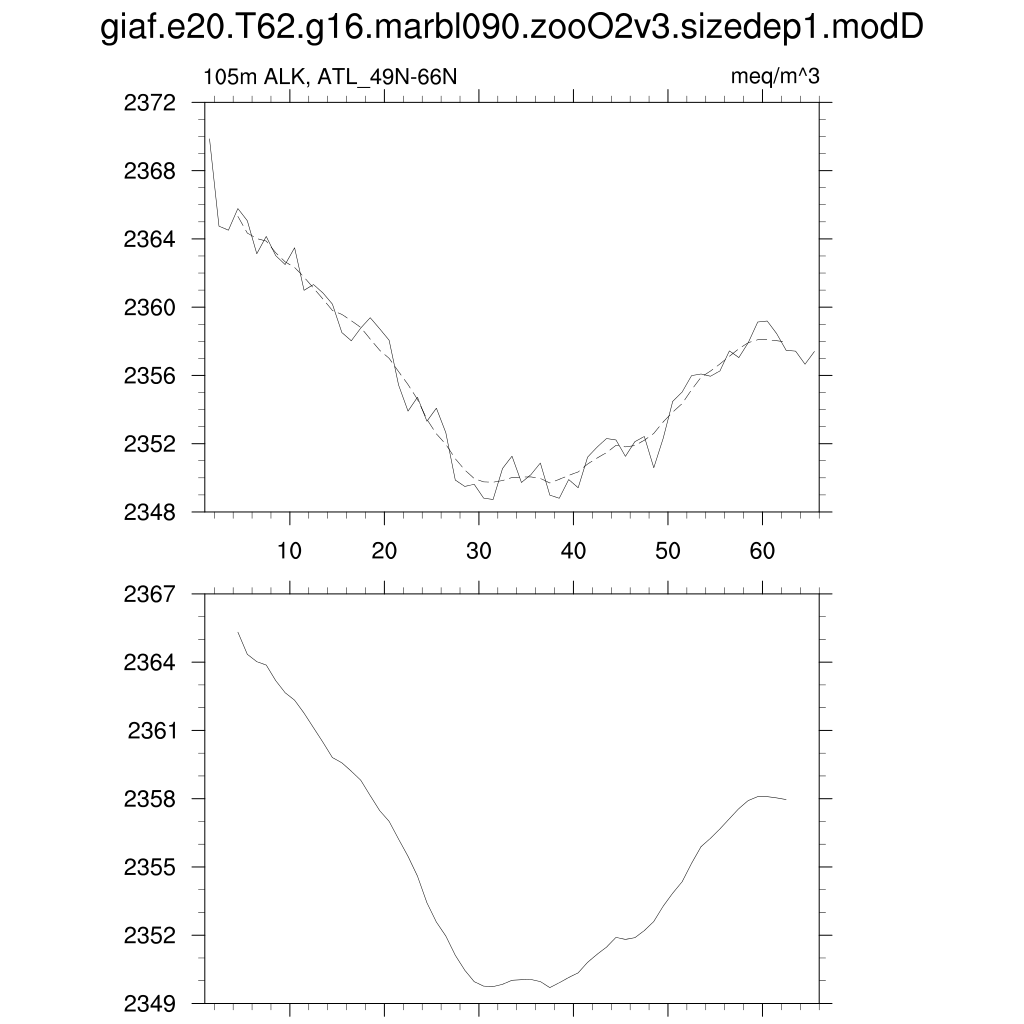 giaf.e20.T62.g16.marbl090.zooO2v3.sizedep1.modD

105m ALK, ATL_49N-66N

meq/m^3

2372
2368
2364
2360
2356
2352
2348

10 20 30 40 50 60

2367
2364
2361
2358
2355
2352
2349